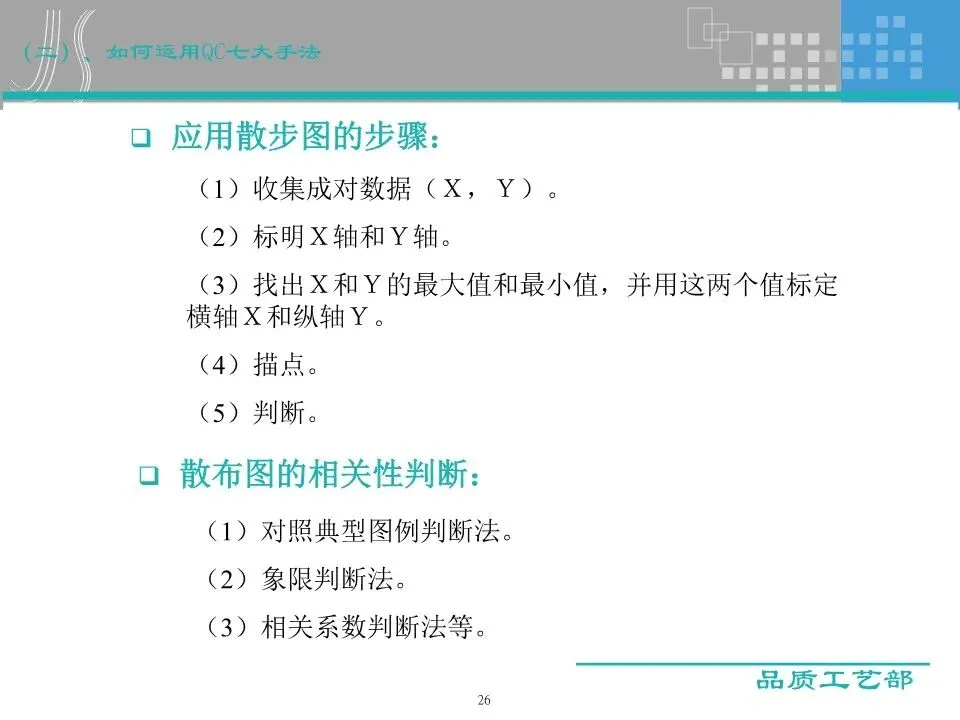 (二)、如何运用QC七大手法

☐ 应用散步图的步骤:

(1)收集成对数据(X,Y)。

(2)标明X轴和Y轴。

(3)找出X和Y的最大值和最小值,并用这两个值标定横轴X和纵轴Y。

(4)描点。

(5)判断。

☐ 散布图的相关性判断:

(1)对照典型图例判断法。

(2)象限判断法。

(3)相关系数判断法等。

品质工艺部

26